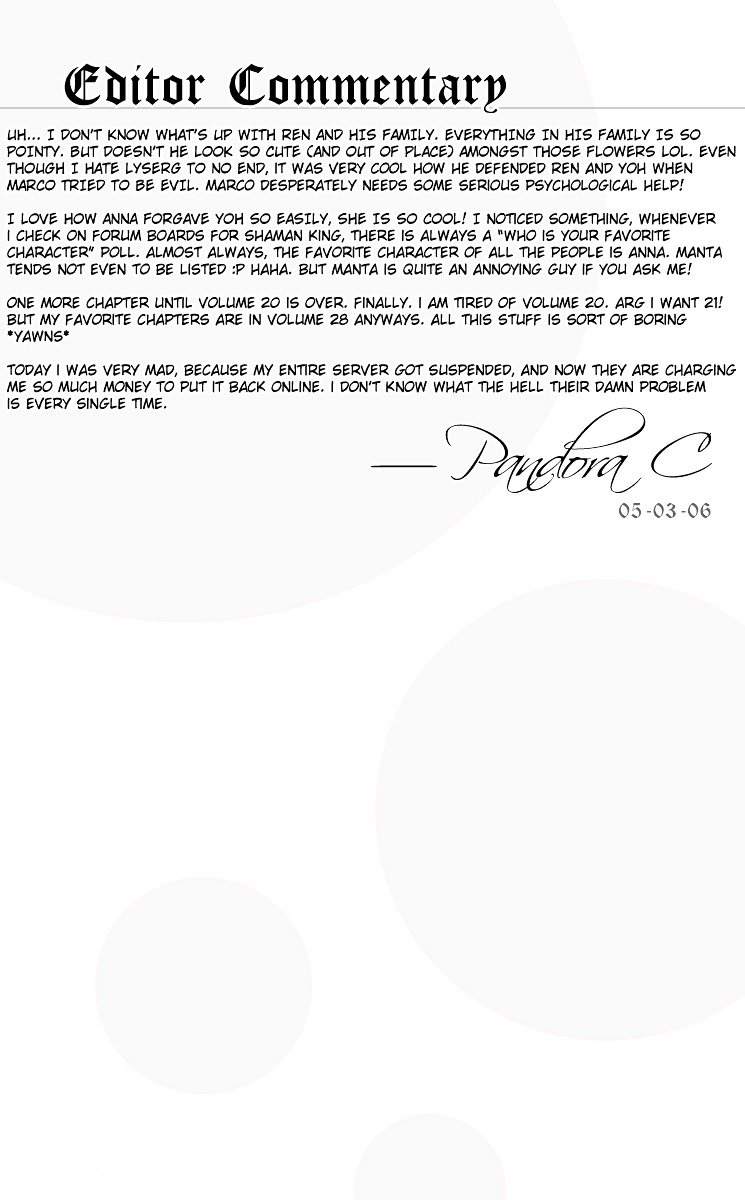 Editor Commentary

UH... I DON'T KNOW WHAT'S UP WITH REN AND HIS FAMILY. EVERYTHING IN HIS FAMILY IS SO POINTY. BUT DOESN'T HE LOOK SO CUTE (AND OUT OF PLACE) AMONGST THOSE FLOWERS LOL. EVEN THOUGH I HATE LYSERG TO NO END, IT WAS VERY COOL HOW HE DEFENDED REN AND YOH WHEN MARCO TRIED TO BE EVIL. MARCO DESPERATELY NEEDS SOME SERIOUS PSYCHOLOGICAL HELP!

I LOVE HOW ANNA FORGAVE YOH SO EASILY, SHE IS SO COOL! I NOTICED SOMETHING, WHENEVER I CHECK ON FORUM BOARDS FOR SHAMAN KING, THERE IS ALWAYS A "WHO IS YOUR FAVORITE CHARACTER" POLL. ALMOST ALWAYS, THE FAVORITE CHARACTER OF ALL THE PEOPLE IS ANNA. MANTA TENDS NOT EVEN TO BE LISTED :P HAHA. BUT MANTA IS QUITE AN ANNOYING GUY IF YOU ASK ME!

ONE MORE CHAPTER UNTIL VOLUME 20 IS OVER. FINALLY. I AM TIRED OF VOLUME 20. ARG I WANT 21! BUT MY FAVORITE CHAPTERS ARE IN VOLUME 28 ANYWAYS. ALL THIS STUFF IS SORT OF BORING *YAWNS*

TODAY I WAS VERY MAD, BECAUSE MY ENTIRE SERVER GOT SUSPENDED, AND NOW THEY ARE CHARGING ME SO MUCH MONEY TO PUT IT BACK ONLINE. I DON'T KNOW WHAT THE HELL THEIR DAMN PROBLEM IS EVERY SINGLE TIME.

— Pandora C
05-03-06